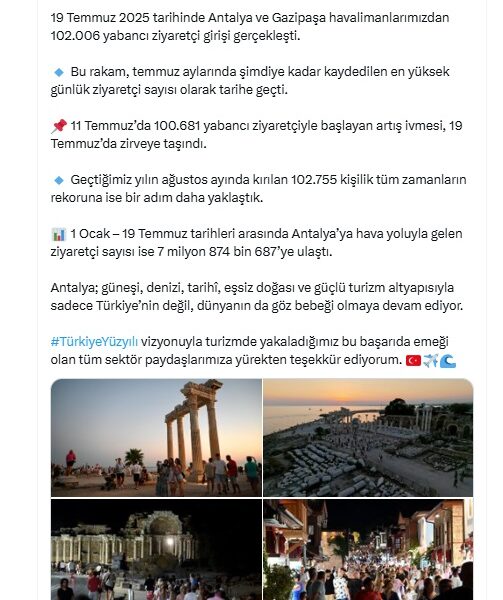 19 Temmuz 2025 tarihinde Antalya ve Gazipaşa havalimanlarımızdan 102.006 yabancı ziyaretçi girişi gerçekleşti.

🔹 Bu rakam, temmuz aylarında şimdiye kadar kaydedilen en yüksek günlük ziyaretçi sayısı olarak tarihe geçti.

📌 11 Temmuz'da 100.681 yabancı ziyaretçiyle başlayan artış ivmesi, 19 Temmuz'da zirveye taşındı.

🔹 Geçtiğimiz yılın ağustos ayında kırılan 102.755 kişilik tüm zamanların rekoruna ise bir adım daha yaklaştık.

📊 1 Ocak – 19 Temmuz tarihleri arasında Antalya'ya hava yoluyla gelen ziyaretçi sayısı ise 7 milyon 874 bin 687'ye ulaştı.

Antalya; güneşi, denizi, tarihî, eşsiz doğası ve güçlü turizm altyapısıyla sadece Türkiye'nin değil, dünyanın da göz bebeği olmaya devam ediyor.

#TürkiyeYüzyılı vizyonuyla turizmde yakaladığımız bu başarıda emeği olan tüm sektör paydaşlarımıza yürekten teşekkür ediyorum. 🇹🇷✈️🌊